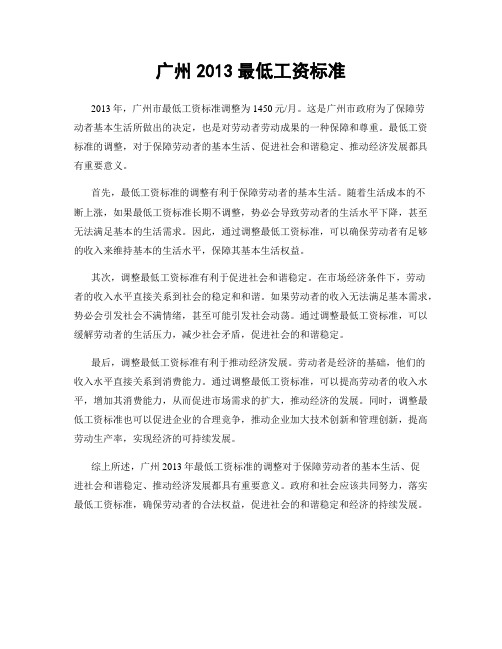 广州 2013 最低工资标准

2013 年，广州市最低工资标准调整为 1450 元/月。这是广州市政府为了保障劳动者基本生活所做出的决定，也是对劳动者劳动成果的一种保障和尊重。最低工资标准的调整，对于保障劳动者的基本生活、促进社会和谐稳定、推动经济发展都具有重要意义。

首先，最低工资标准的调整有利于保障劳动者的基本生活。随着生活成本的不断上涨，如果最低工资标准长期不调整，势必会导致劳动者的生活水平下降，甚至无法满足基本的生活需求。因此，通过调整最低工资标准，可以确保劳动者有足够的收入来维持基本的生活水平，保障其基本生活权益。

其次，调整最低工资标准有利于促进社会和谐稳定。在市场经济条件下，劳动者的收入水平直接关系到社会的稳定和和谐。如果劳动者的收入无法满足基本需求，势必会引发社会不满情绪，甚至可能引发社会动荡。通过调整最低工资标准，可以缓解劳动者的生活压力，减少社会矛盾，促进社会的和谐稳定。

最后，调整最低工资标准有利于推动经济发展。劳动者是经济的基础，他们的收入水平直接关系到消费能力。通过调整最低工资标准，可以提高劳动者的收入水平，增加其消费能力，从而促进市场需求的扩大，推动经济的发展。同时，调整最低工资标准也可以促进企业的合理竞争，推动企业加大技术创新和管理创新，提高劳动生产率，实现经济的可持续发展。

综上所述，广州 2013 年最低工资标准的调整对于保障劳动者的基本生活、促进社会和谐稳定、推动经济发展都具有重要意义。政府和社会应该共同努力，落实最低工资标准，确保劳动者的合法权益，促进社会的和谐稳定和经济的持续发展。